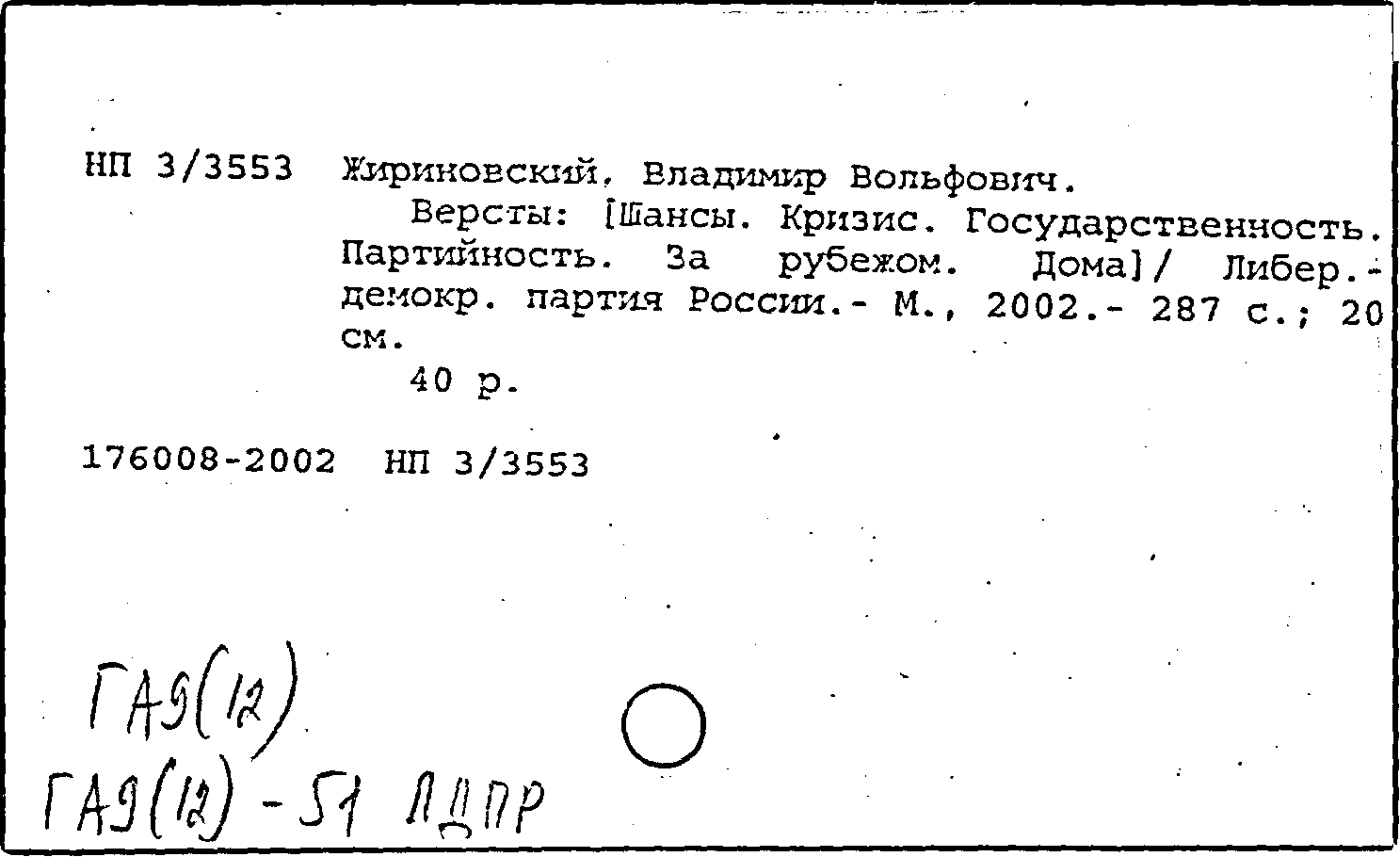 НП 3/3553 Жириновский, Владимир Вольфович.

Версты: [Шансы. Кризис. Государственность. Партийность. За рубежом. Дома]/ Либер.-демокр. партия России.- М., 2002.- 287 с.; 20 см.

40 р.

176008-2002 НП 3/3553

ГА9(12)

ГА9(12)-51 ЛДПР